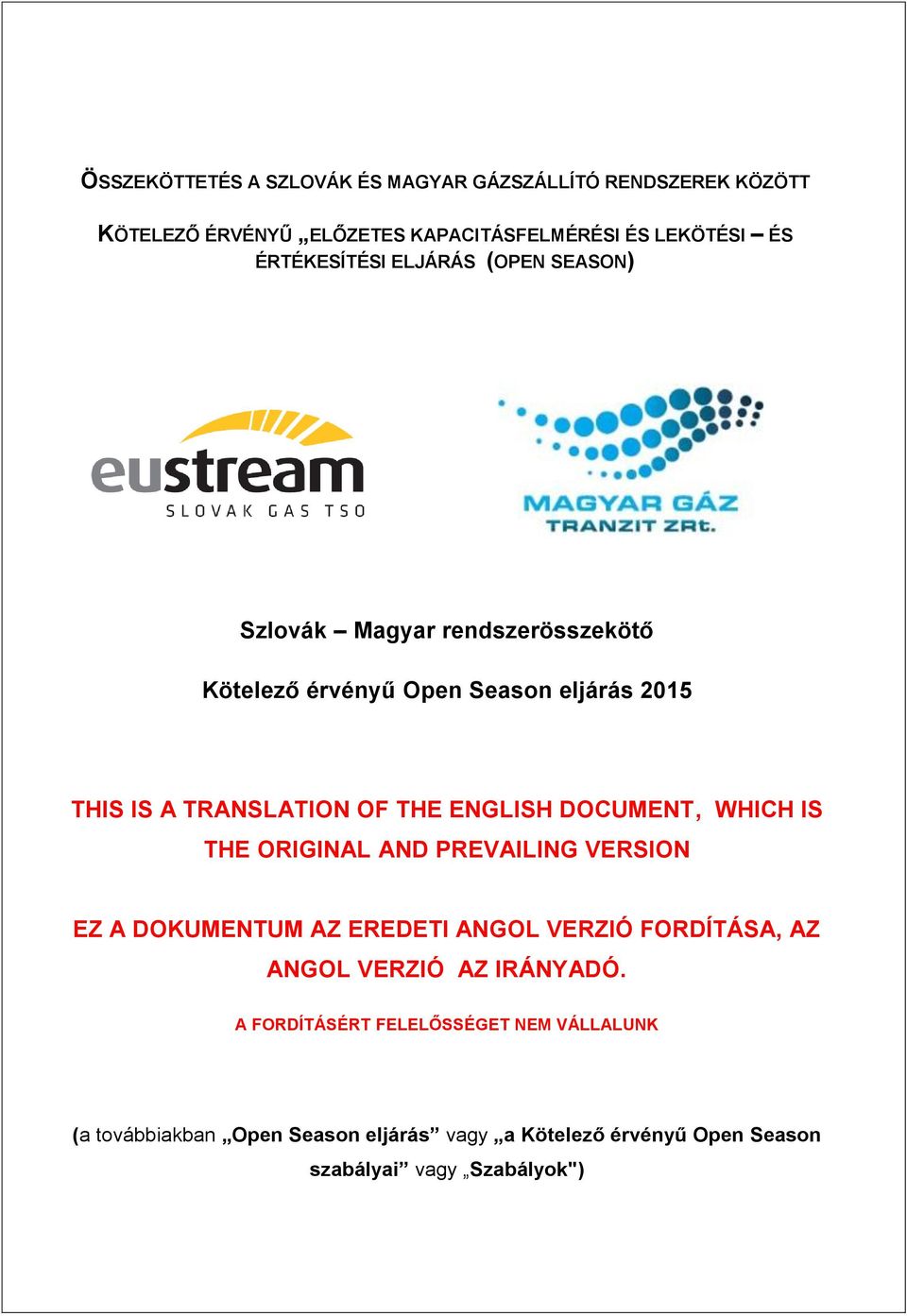 ÖSSZEKÖTTETÉS A SZLOVÁK ÉS MAGYAR GÁZSZÁLLÍTÓ RENDSZEREK KÖZÖTT

KÖTELEZŐ ÉRVÉNYŰ „ELŐZETES KAPACITÁSFELMÉRÉSI ÉS LEKÖTÉSI – ÉS ÉRTÉKESÍTÉSI ELJÁRÁS (OPEN SEASON)

eustream
SLOVAK GAS TSO

MAGYAR GÁZ
TRANZIT ZRt.

Szlovák – Magyar rendszerösszekötő

Kötelező érvényű Open Season eljárás 2015

THIS IS A TRANSLATION OF THE ENGLISH DOCUMENT, WHICH IS THE ORIGINAL AND PREVAILING VERSION

EZ A DOKUMENTUM AZ EREDETI ANGOL VERZIÓ FORDÍTÁSA, AZ ANGOL VERZIÓ AZ IRÁNYADÓ.

A FORDÍTÁSÉRT FELELŐSSÉGET NEM VÁLLALUNK

(a továbbiakban „Open Season eljárás” vagy „a Kötelező érvényű Open Season szabályai” vagy „Szabályok")